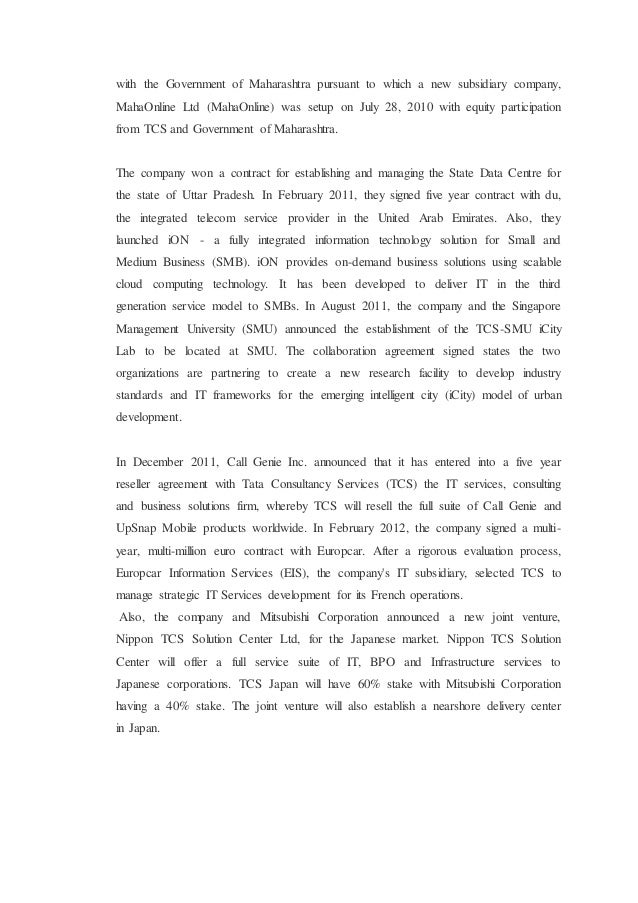 with the Government of Maharashtra pursuant to which a new subsidiary company, MahaOnline Ltd (MahaOnline) was setup on July 28, 2010 with equity participation from TCS and Government of Maharashtra.

The company won a contract for establishing and managing the State Data Centre for the state of Uttar Pradesh. In February 2011, they signed five year contract with du, the integrated telecom service provider in the United Arab Emirates. Also, they launched iON - a fully integrated information technology solution for Small and Medium Business (SMB). iON provides on-demand business solutions using scalable cloud computing technology. It has been developed to deliver IT in the third generation service model to SMBs. In August 2011, the company and the Singapore Management University (SMU) announced the establishment of the TCS-SMU iCity Lab to be located at SMU. The collaboration agreement signed states the two organizations are partnering to create a new research facility to develop industry standards and IT frameworks for the emerging intelligent city (iCity) model of urban development.

In December 2011, Call Genie Inc. announced that it has entered into a five year reseller agreement with Tata Consultancy Services (TCS) the IT services, consulting and business solutions firm, whereby TCS will resell the full suite of Call Genie and UpSnap Mobile products worldwide. In February 2012, the company signed a multi-year, multi-million euro contract with Europcar. After a rigorous evaluation process, Europcar Information Services (EIS), the company's IT subsidiary, selected TCS to manage strategic IT Services development for its French operations.
Also, the company and Mitsubishi Corporation announced a new joint venture, Nippon TCS Solution Center Ltd, for the Japanese market. Nippon TCS Solution Center will offer a full service suite of IT, BPO and Infrastructure services to Japanese corporations. TCS Japan will have 60% stake with Mitsubishi Corporation having a 40% stake. The joint venture will also establish a nearshore delivery center in Japan.